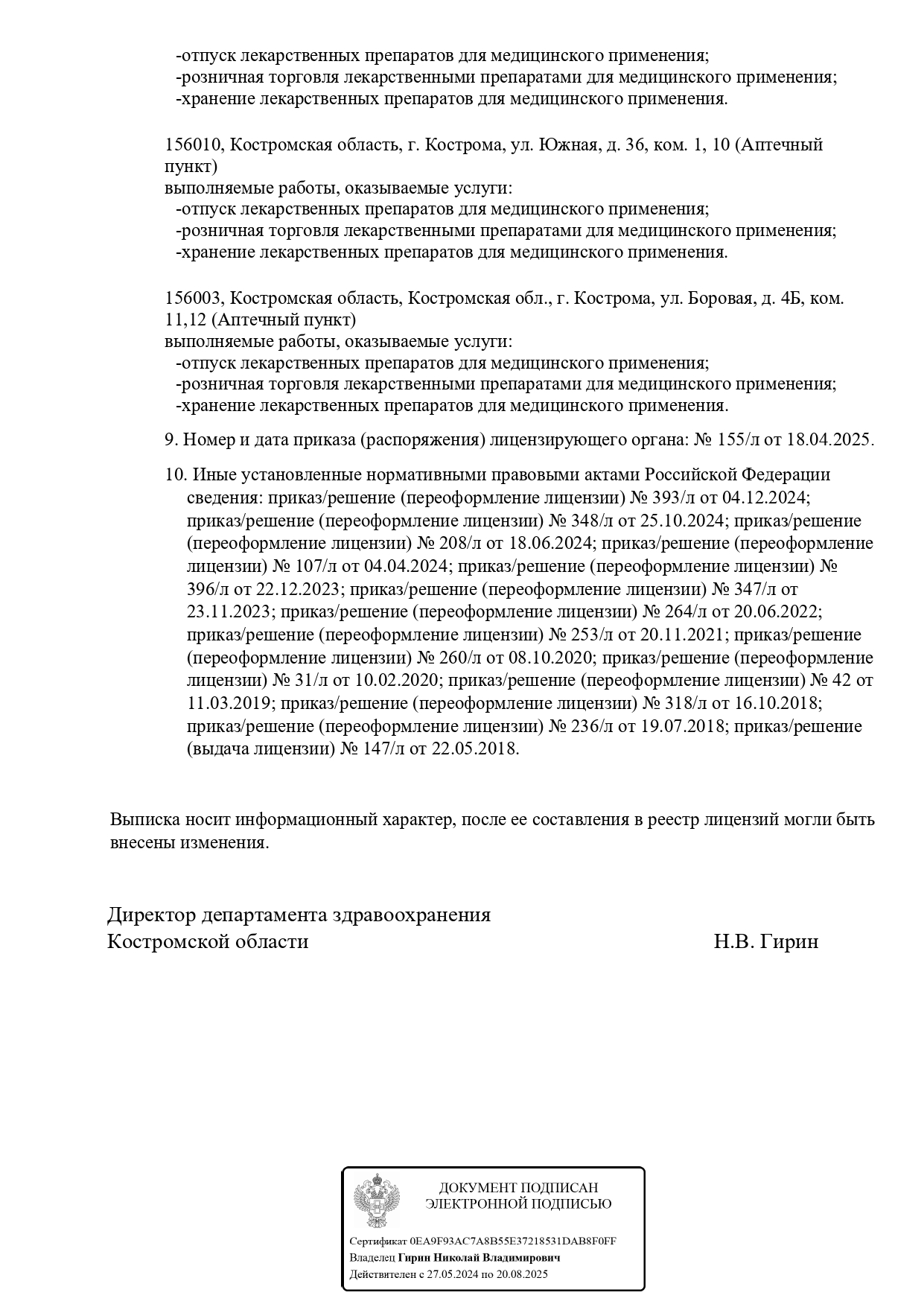 -отпуск лекарственных препаратов для медицинского применения;
-розничная торговля лекарственными препаратами для медицинского применения;
-хранение лекарственных препаратов для медицинского применения.

156010, Костромская область, г. Кострома, ул. Южная, д. 36, ком. 1, 10 (Аптечный пункт)
выполняемые работы, оказываемые услуги:
-отпуск лекарственных препаратов для медицинского применения;
-розничная торговля лекарственными препаратами для медицинского применения;
-хранение лекарственных препаратов для медицинского применения.

156003, Костромская область, Костромская обл., г. Кострома, ул. Боровая, д. 4Б, ком. 11,12 (Аптечный пункт)
выполняемые работы, оказываемые услуги:
-отпуск лекарственных препаратов для медицинского применения;
-розничная торговля лекарственными препаратами для медицинского применения;
-хранение лекарственных препаратов для медицинского применения.

9. Номер и дата приказа (распоряжения) лицензирующего органа: № 155/л от 18.04.2025.

10. Иные установленные нормативными правовыми актами Российской Федерации сведения: приказ/решение (переоформление лицензии) № 393/л от 04.12.2024; приказ/решение (переоформление лицензии) № 348/л от 25.10.2024; приказ/решение (переоформление лицензии) № 208/л от 18.06.2024; приказ/решение (переоформление лицензии) № 107/л от 04.04.2024; приказ/решение (переоформление лицензии) № 396/л от 22.12.2023; приказ/решение (переоформление лицензии) № 347/л от 23.11.2023; приказ/решение (переоформление лицензии) № 264/л от 20.06.2022; приказ/решение (переоформление лицензии) № 253/л от 20.11.2021; приказ/решение (переоформление лицензии) № 260/л от 08.10.2020; приказ/решение (переоформление лицензии) № 31/л от 10.02.2020; приказ/решение (переоформление лицензии) № 42 от 11.03.2019; приказ/решение (переоформление лицензии) № 318/л от 16.10.2018; приказ/решение (переоформление лицензии) № 236/л от 19.07.2018; приказ/решение (выдача лицензии) № 147/л от 22.05.2018.

Выписка носит информационный характер, после ее составления в реестр лицензий могли быть внесены изменения.

Директор департамента здравоохранения
Костромской области Н.В. Гирин

ДОКУМЕНТ ПОДПИСАН
ЭЛЕКТРОННОЙ ПОДПИСЬЮ
Сертификат 0EA9F93AC7A8B55E37218531DAB8F0FF
Владелец Гирин Николай Владимирович
Действителен с 27.05.2024 по 20.08.2025